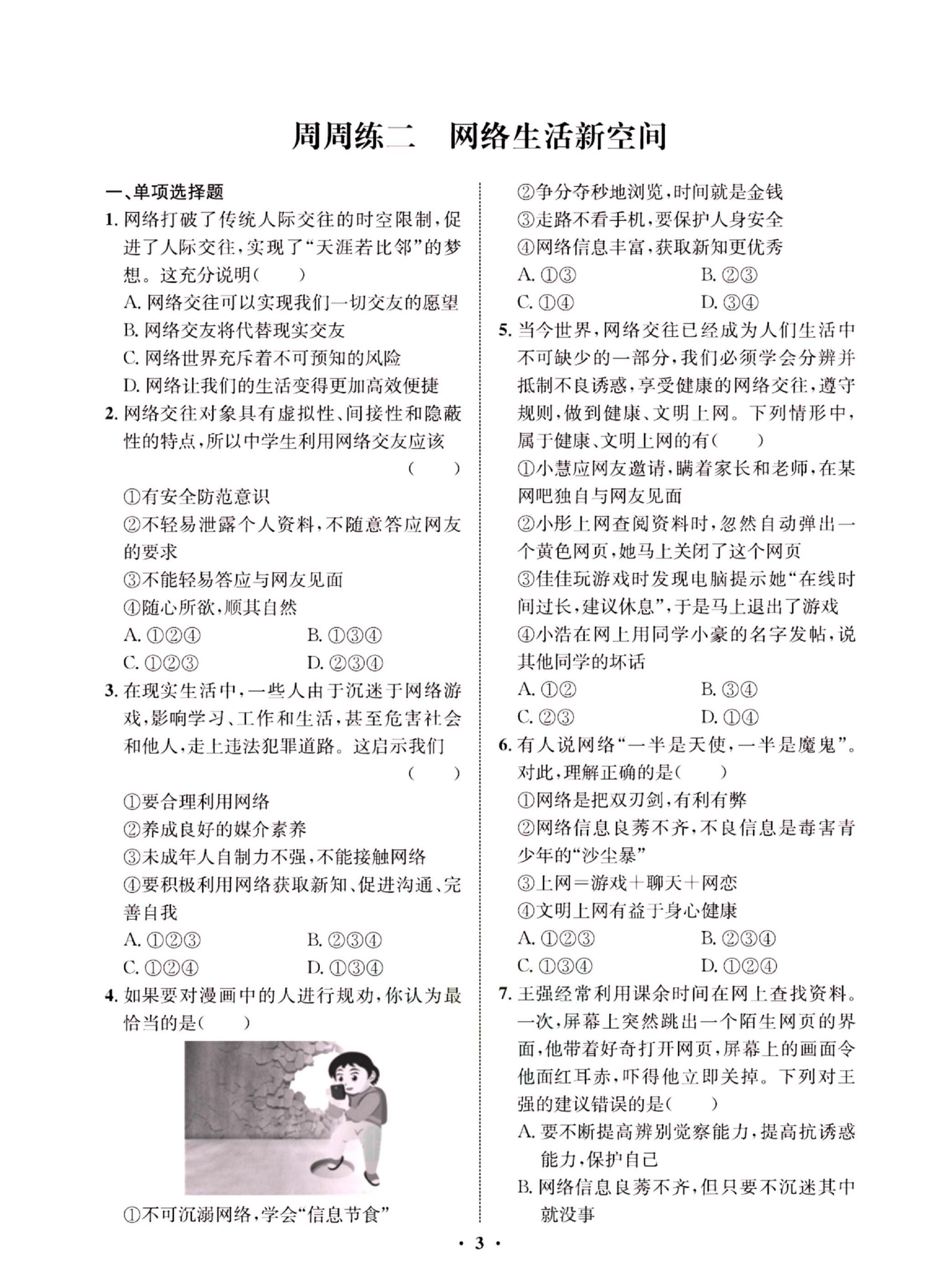 周周练二　网络生活新空间

一、单项选择题

1. 网络打破了传统人际交往的时空限制，促进了人际交往，实现了“天涯若比邻”的梦想。这充分说明(　　)

A. 网络交往可以实现我们一切交友的愿望

B. 网络交友将代替现实交友

C. 网络世界充斥着不可预知的风险

D. 网络让我们的生活变得更加高效便捷

2. 网络交往对象具有虚拟性、间接性和隐蔽性的特点，所以中学生利用网络交友应该(　　)

①有安全防范意识

②不轻易泄露个人资料，不随意答应网友的要求

③不能轻易答应与网友见面

④随心所欲，顺其自然

A. ①②④　　B. ①③④

C. ①②③　　D. ②③④

3. 在现实生活中，一些人由于沉迷于网络游戏，影响学习、工作和生活，甚至危害社会和他人，走上违法犯罪道路。这启示我们(　　)

①要合理利用网络

②养成良好的媒介素养

③未成年人自制力不强，不能接触网络

④要积极利用网络获取新知、促进沟通、完善自我

A. ①②③　　B. ②③④

C. ①②④　　D. ①③④

4. 如果要对漫画中的人进行规劝，你认为最恰当的是(　　)

①不可沉溺网络，学会“信息节食”

②争分夺秒地浏览，时间就是金钱

③走路不看手机，要保护人身安全

④网络信息丰富，获取新知更优秀

A. ①③　　B. ②③

C. ①④　　D. ③④

5. 当今世界，网络交往已经成为人们生活中不可缺少的一部分，我们必须学会分辨并抵制不良诱惑，享受健康的网络交往，遵守规则，做到健康、文明上网。下列情形中，属于健康、文明上网的有(　　)

①小慧应网友邀请，瞒着家长和老师，在某网吧独自与网友见面

②小彤上网查阅资料时，忽然自动弹出一个黄色网页，她马上关闭了这个网页

③佳佳玩游戏时发现电脑提示她“在线时间过长，建议休息”，于是马上退出了游戏

④小浩在网上用同学小豪的名字发帖，说其他同学的坏话

A. ①②　　B. ③④

C. ②③　　D. ①④

6. 有人说网络“一半是天使，一半是魔鬼”。对此，理解正确的是(　　)

①网络是把双刃剑，有利有弊

②网络信息良莠不齐，不良信息是毒害青少年的“沙尘暴”

③上网＝游戏＋聊天＋网恋

④文明上网有益于身心健康

A. ①②③　　B. ②③④

C. ①③④　　D. ①②④

7. 王强经常利用课余时间在网上查找资料。一次，屏幕上突然跳出一个陌生网页的界面，他带着好奇打开网页，屏幕上的画面令他面红耳赤，吓得他立即关掉。下列对王强的建议错误的是(　　)

A. 要不断提高辨别觉察能力，提高抗诱惑能力，保护自己

B. 网络信息良莠不齐，但只要不沉迷其中就没事

· 3 ·